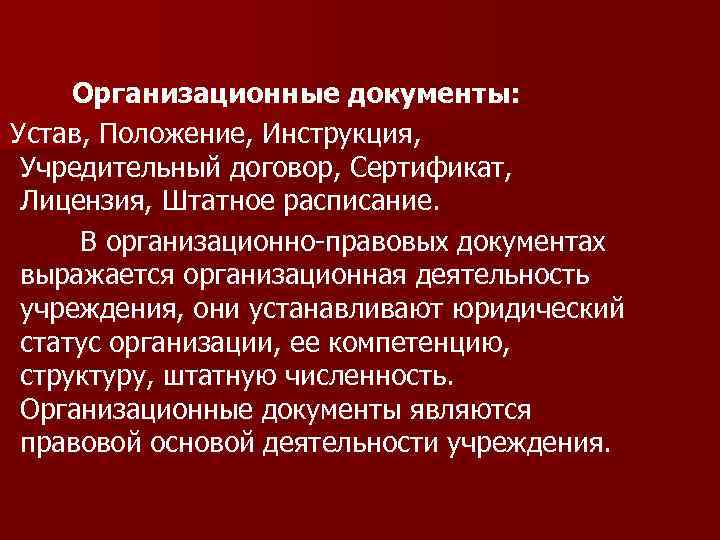 Организационные документы:

Устав, Положение, Инструкция, Учредительный договор, Сертификат, Лицензия, Штатное расписание.

В организационно-правовых документах выражается организационная деятельность учреждения, они устанавливают юридический статус организации, ее компетенцию, структуру, штатную численность. Организационные документы являются правовой основой деятельности учреждения.